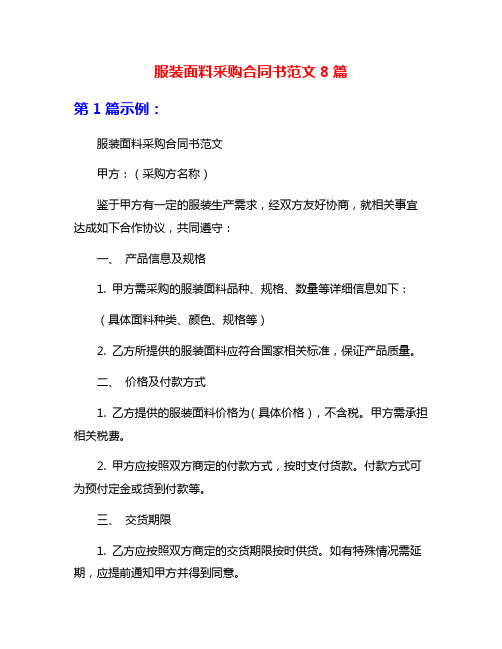 服装面料采购合同书范文 8 篇

第 1 篇示例：

服装面料采购合同书范文

甲方：（采购方名称）

鉴于甲方有一定的服装生产需求，经双方友好协商，就相关事宜达成如下合作协议，共同遵守：

一、 产品信息及规格

1. 甲方需采购的服装面料品种、规格、数量等详细信息如下：

（具体面料种类、颜色、规格等）

2. 乙方所提供的服装面料应符合国家相关标准，保证产品质量。

二、 价格及付款方式

1. 乙方提供的服装面料价格为（具体价格），不含税。甲方需承担相关税费。

2. 甲方应按照双方商定的付款方式，按时支付货款。付款方式可为预付定金或货到付款等。

三、 交货期限

1. 乙方应按照双方商定的交货期限按时供货。如有特殊情况需延期，应提前通知甲方并得到同意。